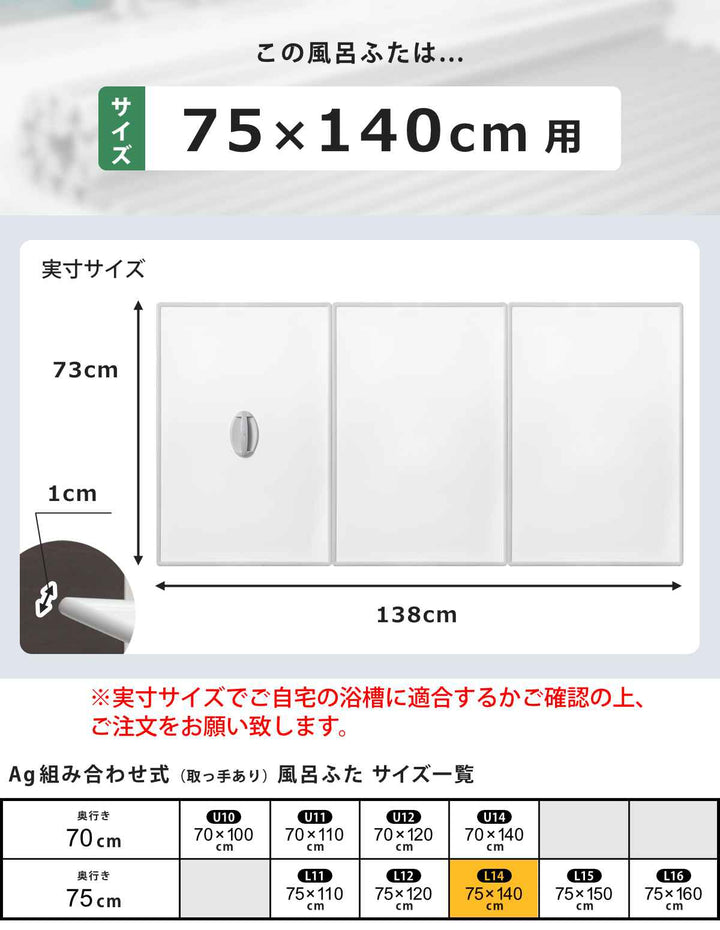 この風呂ふたは...

サイズ 75×140cm 用

実寸サイズ

73cm

1cm

138cm

※実寸サイズでご自宅の浴槽に適合するかご確認の上、ご注文をお願い致します。

Ag組み合わせ式（取っ手あり）風呂ふた サイズ一覧

| 奥行き 70cm | U10 70×100 cm | U11 70×110 cm | U12 70×120 cm | U14 70×140 cm | | |
|---|---|---|---|---|---|---|
| 奥行き 75cm | | L11 75×110 cm | L12 75×120 cm | L14 75×140 cm | L15 75×150 cm | L16 75×160 cm |